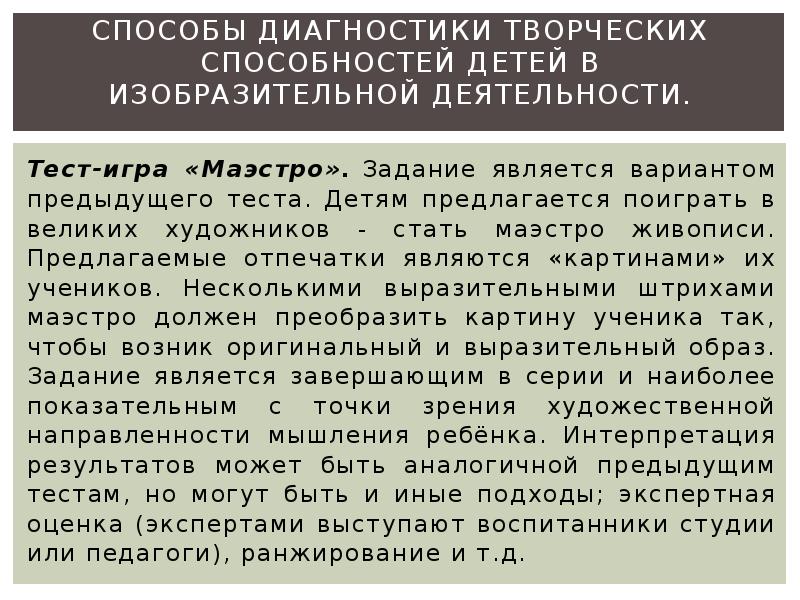 СПОСОБЫ ДИАГНОСТИКИ ТВОРЧЕСКИХ СПОСОБНОСТЕЙ ДЕТЕЙ В ИЗОБРАЗИТЕЛЬНОЙ ДЕЯТЕЛЬНОСТИ.

Тест-игра «Маэстро». Задание является вариантом предыдущего теста. Детям предлагается поиграть в великих художников - стать маэстро живописи. Предлагаемые отпечатки являются «картинами» их учеников. Несколькими выразительными штрихами маэстро должен преобразить картину ученика так, чтобы возник оригинальный и выразительный образ. Задание является завершающим в серии и наиболее показательным с точки зрения художественной направленности мышления ребёнка. Интерпретация результатов может быть аналогичной предыдущим тестам, но могут быть и иные подходы; экспертная оценка (экспертами выступают воспитанники студии или педагоги), ранжирование и т.д.